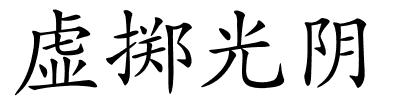 虚掷光阴